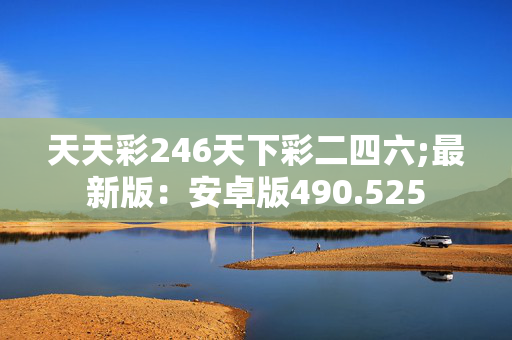 天天彩246天下彩二四六;最新版：安卓版490.525